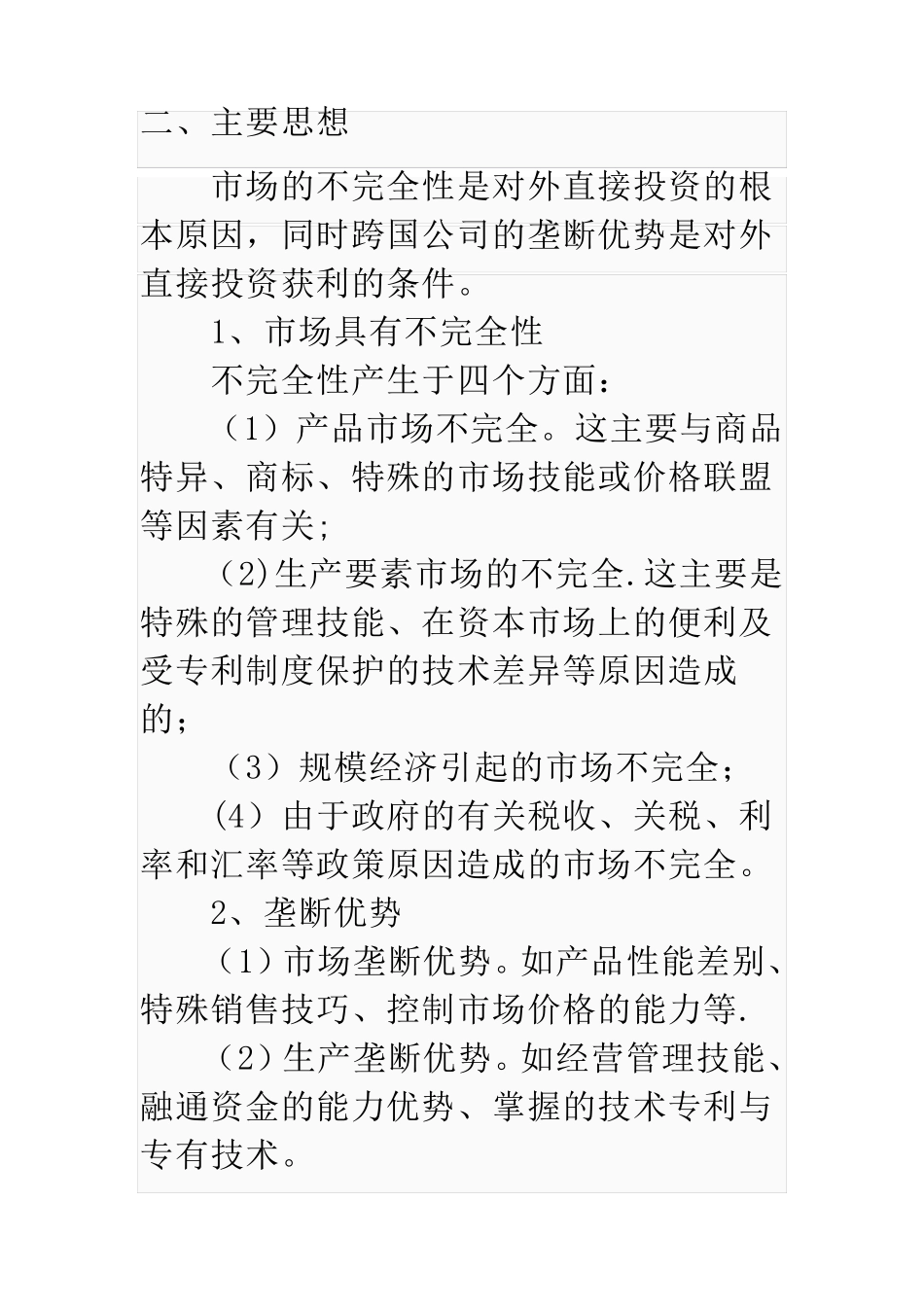 二、主要思想

市场的不完全性是对外直接投资的根本原因，同时跨国公司的垄断优势是对外直接投资获利的条件。

1、市场具有不完全性

不完全性产生于四个方面：

（1）产品市场不完全。这主要与商品特异、商标、特殊的市场技能或价格联盟等因素有关;

（2)生产要素市场的不完全.这主要是特殊的管理技能、在资本市场上的便利及受专利制度保护的技术差异等原因造成的；

（3）规模经济引起的市场不完全；

(4）由于政府的有关税收、关税、利率和汇率等政策原因造成的市场不完全。

2、垄断优势

（1）市场垄断优势。如产品性能差别、特殊销售技巧、控制市场价格的能力等.

（2）生产垄断优势。如经营管理技能、融通资金的能力优势、掌握的技术专利与专有技术。